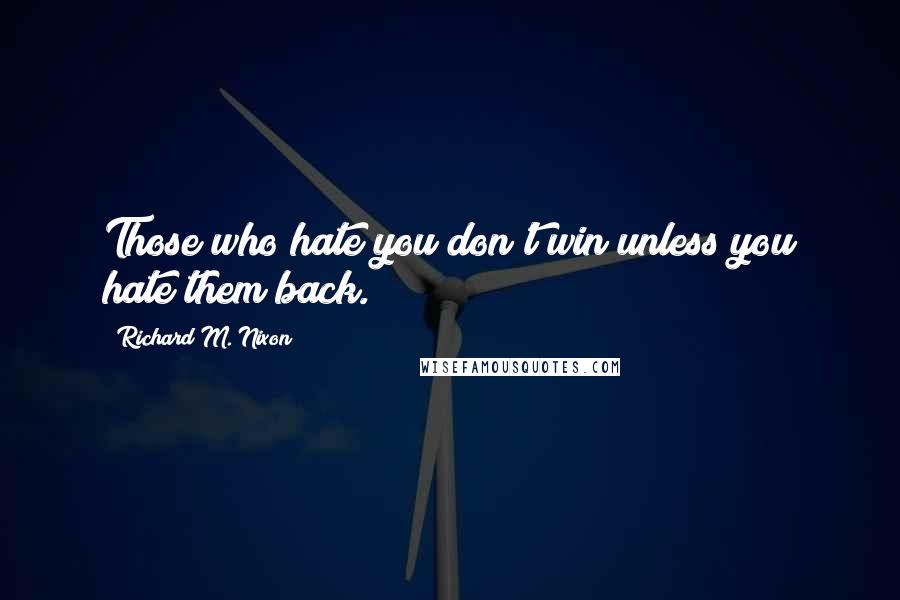 Those who hate you don't win unless you hate them back.

Richard M. Nixon

WISEFAMOUSQUOTES.COM